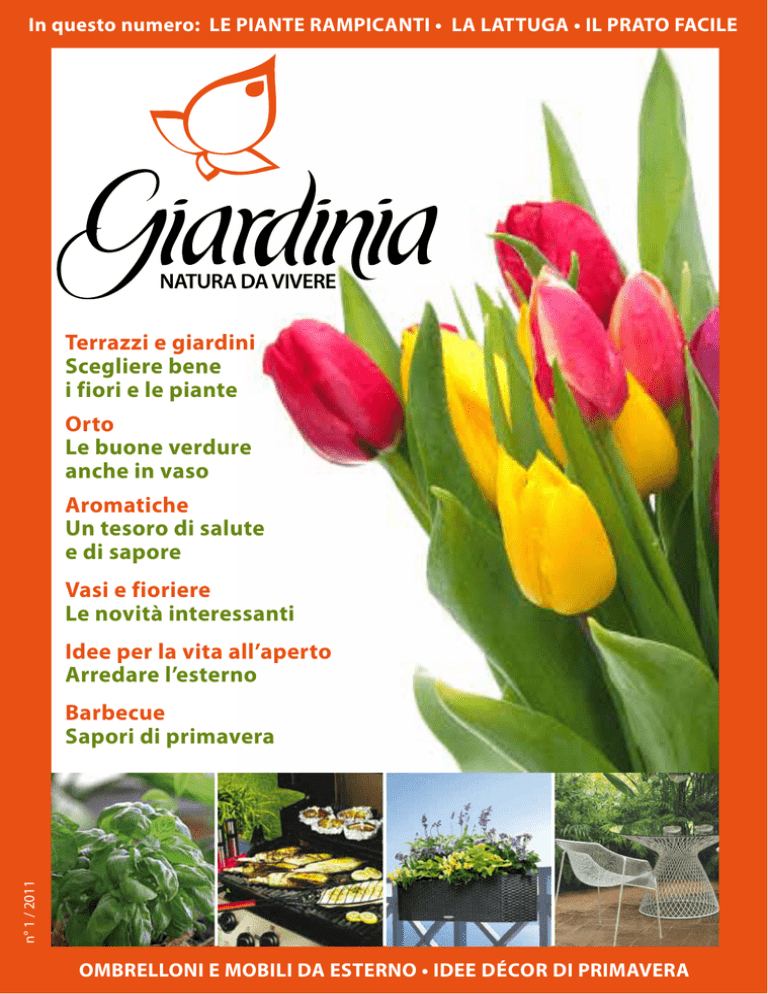 In questo numero: LE PIANTE RAMPICANTI • LA LATTUGA • IL PRATO FACILE

Giardinia
NATURA DA VIVERE

Terrazzi e giardini
Scegliere bene i fiori e le piante

Orto
Le buone verdure anche in vaso

Aromatiche
Un tesoro di salute e di sapore

Vasi e fioriere
Le novità interessanti

Idee per la vita all'aperto
Arredare l'esterno

Barbecue
Sapori di primavera

n° 1 / 2011

OMBRELLONI E MOBILI DA ESTERNO • IDEE DÉCOR DI PRIMAVERA